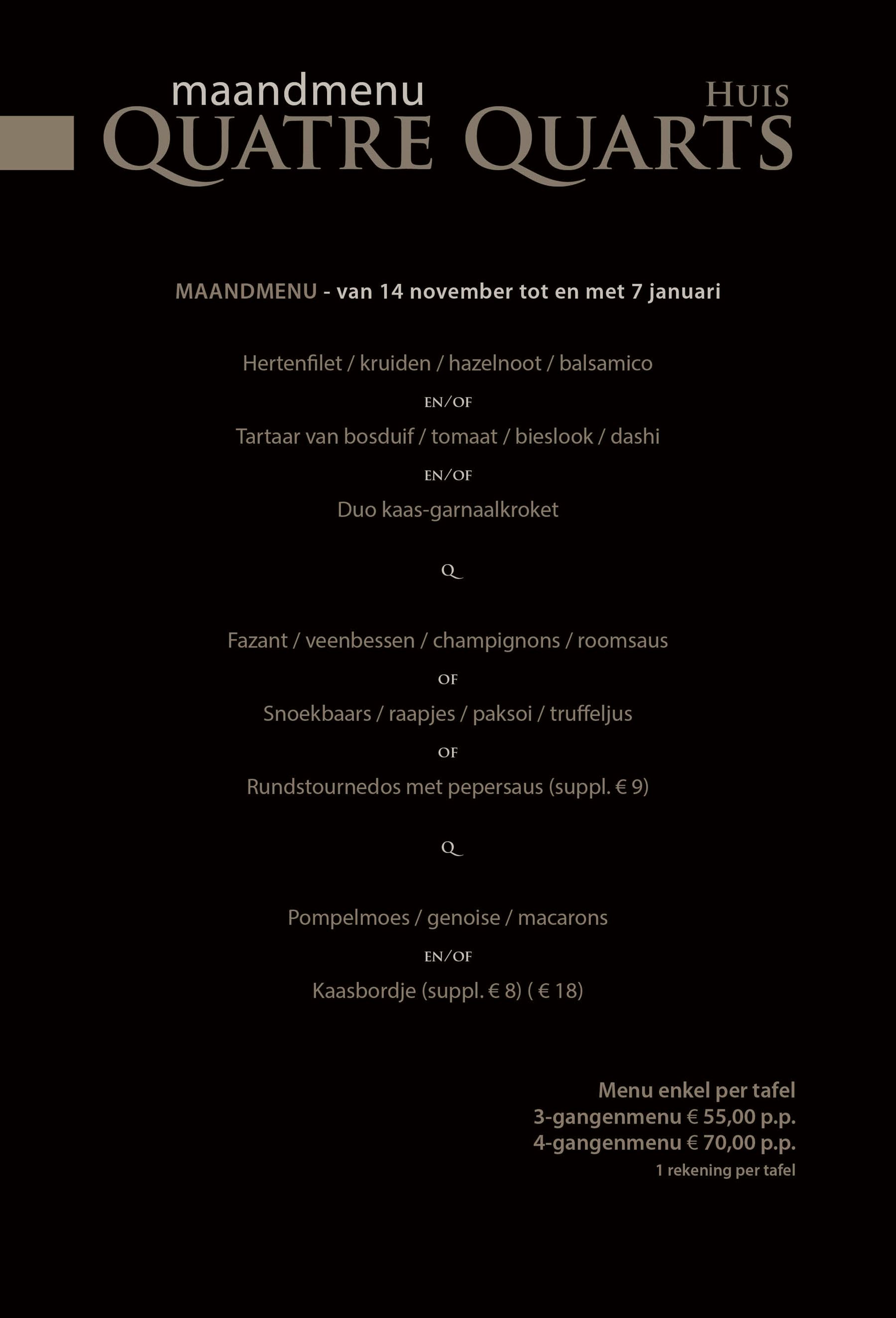 maandmenu
HUIS
QUATRE QUARTS

MAANDMENU - van 14 november tot en met 7 januari

Hertenfilet / kruiden / hazelnoot / balsamico

EN/OF

Tartaar van bosduif / tomaat / bieslook / dashi

EN/OF

Duo kaas-garnaalkroket

Q

Fazant / veenbessen / champignons / roomsaus

OF

Snoekbaars / raapjes / paksoi / truffeljus

OF

Rundstournedos met pepersaus (suppl. € 9)

Q

Pompelmoes / genoise / macarons

EN/OF

Kaasbordje (suppl. € 8) ( € 18)

Menu enkel per tafel
3-gangenmenu € 55,00 p.p.
4-gangenmenu € 70,00 p.p.
1 rekening per tafel